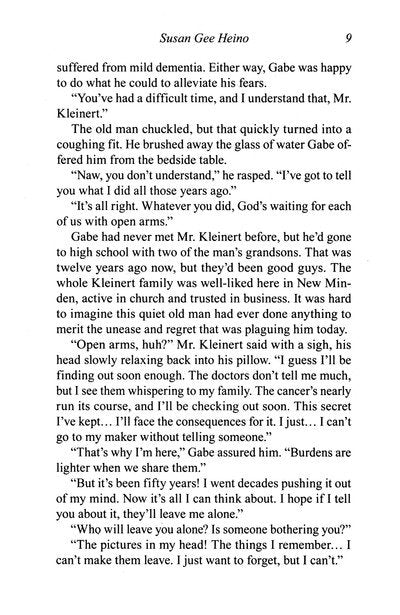 Susan Gee Heino 9

suffered from mild dementia. Either way, Gabe was happy to do what he could to alleviate his fears.

"You've had a difficult time, and I understand that, Mr. Kleinert."

The old man chuckled, but that quickly turned into a coughing fit. He brushed away the glass of water Gabe offered him from the bedside table.

"Naw, you don't understand," he rasped. "I've got to tell you what I did all those years ago."

"It's all right. Whatever you did, God's waiting for each of us with open arms."

Gabe had never met Mr. Kleinert before, but he'd gone to high school with two of the man's grandsons. That was twelve years ago now, but they'd been good guys. The whole Kleinert family was well-liked here in New Minden, active in church and trusted in business. It was hard to imagine this quiet old man had ever done anything to merit the unease and regret that was plaguing him today.

"Open arms, huh?" Mr. Kleinert said with a sigh, his head slowly relaxing back into his pillow. "I guess I'll be finding out soon enough. The doctors don't tell me much, but I see them whispering to my family. The cancer's nearly run its course, and I'll be checking out soon. This secret I've kept… I'll face the consequences for it. I just… I can't go to my maker without telling someone."

"That's why I'm here," Gabe assured him. "Burdens are lighter when we share them."

"But it's been fifty years! I went decades pushing it out of my mind. Now it's all I can think about. I hope if I tell you about it, they'll leave me alone."

"Who will leave you alone? Is someone bothering you?"

"The pictures in my head! The things I remember… I can't make them leave. I just want to forget, but I can't."